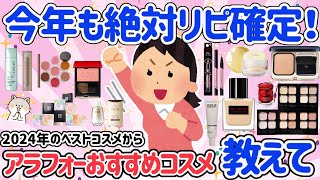 今年も絶対リピ確定！

2024年のベストコスメから

アラフォーおすすめコスメ 教えて